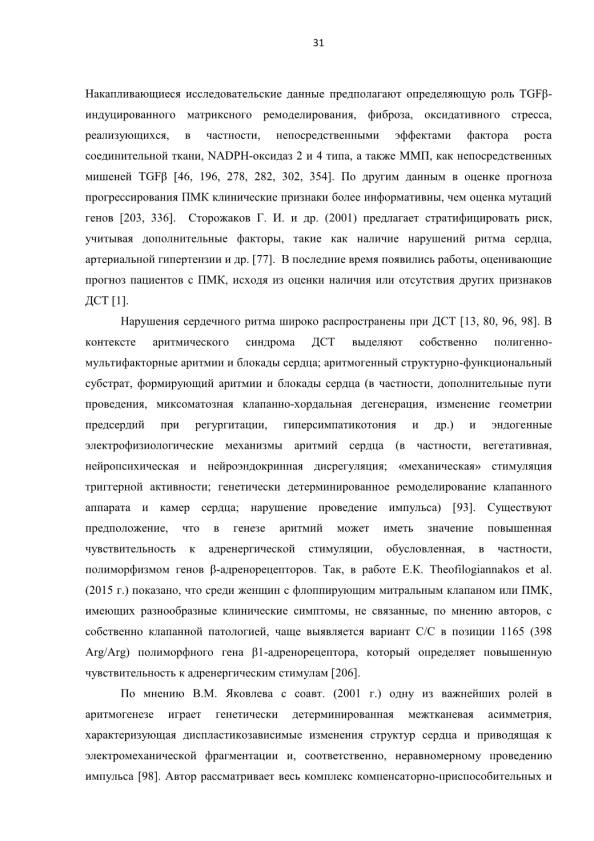 31

Накапливающиеся исследовательские данные предполагают определяющую роль TGFβ-индуцированного матриксного ремоделирования, фиброза, оксидативного стресса, реализующихся, в частности, непосредственными эффектами фактора роста соединительной ткани, NADPH-оксидаз 2 и 4 типа, а также ММП, как непосредственных мишеней TGFβ [46, 196, 278, 282, 302, 354]. По другим данным в оценке прогноза прогрессирования ПМК клинические признаки более информативны, чем оценка мутаций генов [203, 336]. Сторожаков Г. И. и др. (2001) предлагает стратифицировать риск, учитывая дополнительные факторы, такие как наличие нарушений ритма сердца, артериальной гипертензии и др. [77]. В последние время появились работы, оценивающие прогноз пациентов с ПМК, исходя из оценки наличия или отсутствия других признаков ДСТ [1].

Нарушения сердечного ритма широко распространены при ДСТ [13, 80, 96, 98]. В контексте аритмического синдрома ДСТ выделяют собственно полигенно-мультифакторные аритмии и блокады сердца; аритмогенный структурно-функциональный субстрат, формирующий аритмии и блокады сердца (в частности, дополнительные пути проведения, миксоматозная клапанно-хордальная дегенерация, изменение геометрии предсердий при регургитации, гиперсимпатикотония и др.) и эндогенные электрофизиологические механизмы аритмий сердца (в частности, вегетативная, нейропсихическая и нейроэндокринная дисрегуляция; «механическая» стимуляция триггерной активности; генетически детерминированное ремоделирование клапанного аппарата и камер сердца; нарушение проведение импульса) [93]. Существуют предположение, что в генезе аритмий может иметь значение повышенная чувствительность к адренергической стимуляции, обусловленная, в частности, полиморфизмом генов β-адренорецепторов. Так, в работе E.K. Theofilogiannakos et al. (2015 г.) показано, что среди женщин с флоппирующим митральным клапаном или ПМК, имеющих разнообразные клинические симптомы, не связанные, по мнению авторов, с собственно клапанной патологией, чаще выявляется вариант С/С в позиции 1165 (398 Arg/Arg) полиморфного гена β1-адренорецептора, который определяет повышенную чувствительность к адренергическим стимулам [206].

По мнению В.М. Яковлева с соавт. (2001 г.) одну из важнейших ролей в аритмогенезе играет генетически детерминированная межтканевая асимметрия, характеризующая диспластикозависимые изменения структур сердца и приводящая к электромеханической фрагментации и, соответственно, неравномерному проведению импульса [98]. Автор рассматривает весь комплекс компенсаторно-приспособительных и